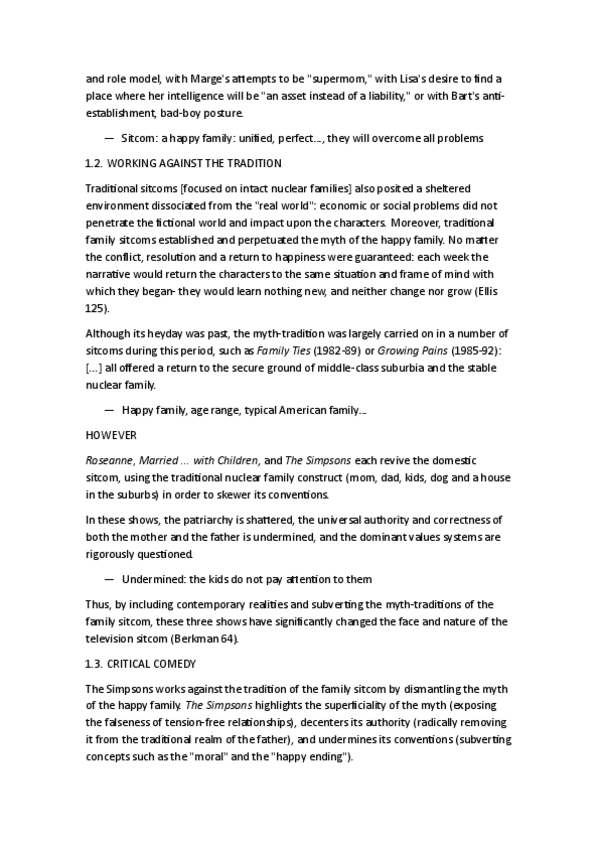 and role model, with Marge's attempts to be "supermom," with Lisa's desire to find a place where her intelligence will be "an asset instead of a liability," or with Bart's anti-establishment, bad-boy posture.

— Sitcom: a happy family: unified, perfect…, they will overcome all problems

1.2. WORKING AGAINST THE TRADITION

Traditional sitcoms [focused on intact nuclear families] also posited a sheltered environment dissociated from the "real world": economic or social problems did not penetrate the fictional world and impact upon the characters. Moreover, traditional family sitcoms established and perpetuated the myth of the happy family. No matter the conflict, resolution and a return to happiness were guaranteed: each week the narrative would return the characters to the same situation and frame of mind with which they began- they would learn nothing new, and neither change nor grow (Ellis 125).

Although its heyday was past, the myth-tradition was largely carried on in a number of sitcoms during this period, such as Family Ties (1982-89) or Growing Pains (1985-92): [...] all offered a return to the secure ground of middle-class suburbia and the stable nuclear family.

— Happy family, age range, typical American family…

HOWEVER

Roseanne, Married ... with Children, and The Simpsons each revive the domestic sitcom, using the traditional nuclear family construct (mom, dad, kids, dog and a house in the suburbs) in order to skewer its conventions.

In these shows, the patriarchy is shattered, the universal authority and correctness of both the mother and the father is undermined, and the dominant values systems are rigorously questioned.

— Undermined: the kids do not pay attention to them

Thus, by including contemporary realities and subverting the myth-traditions of the family sitcom, these three shows have significantly changed the face and nature of the television sitcom (Berkman 64).

1.3. CRITICAL COMEDY

The Simpsons works against the tradition of the family sitcom by dismantling the myth of the happy family. The Simpsons highlights the superficiality of the myth (exposing the falseness of tension-free relationships), decenters its authority (radically removing it from the traditional realm of the father), and undermines its conventions (subverting concepts such as the "moral" and the "happy ending").